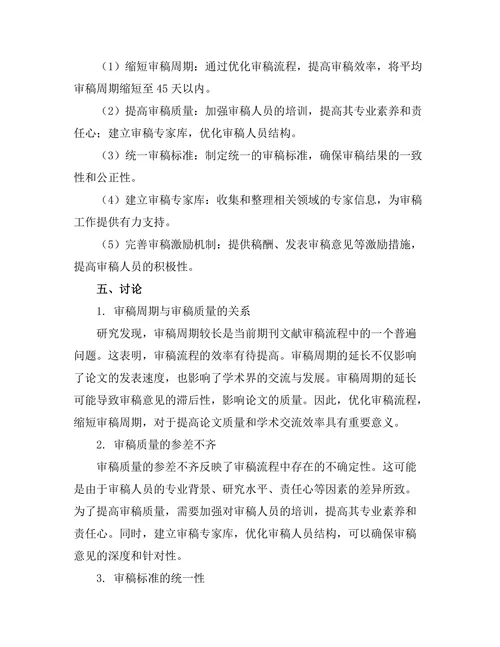 （1）缩短审稿周期：通过优化审稿流程，提高审稿效率，将平均审稿周期缩短至 45 天以内。

（2）提高审稿质量：加强审稿人员的培训，提高其专业素养和责任心；建立审稿专家库，优化审稿人员结构。

（3）统一审稿标准：制定统一的审稿标准，确保审稿结果的一致性和公正性。

（4）建立审稿专家库：收集和整理相关领域的专家信息，为审稿工作提供有力支持。

（5）完善审稿激励机制：提供稿酬、发表审稿意见等激励措施，提高审稿人员的积极性。

五、讨论

1. 审稿周期与审稿质量的关系

研究发现，审稿周期较长是当前期刊文献审稿流程中的一个普遍问题。这表明，审稿流程的效率有待提高。审稿周期的延长不仅影响了论文的发表速度，也影响了学术界的交流与发展。审稿周期的延长可能导致审稿意见的滞后性，影响论文的质量。因此，优化审稿流程，缩短审稿周期，对于提高论文质量和学术交流效率具有重要意义。

2. 审稿质量的参差不齐

审稿质量的参差不齐反映了审稿流程中存在的不确定性。这可能是由于审稿人员的专业背景、研究水平、责任心等因素的差异所致。为了提高审稿质量，需要加强对审稿人员的培训，提高其专业素养和责任心。同时，建立审稿专家库，优化审稿人员结构，可以确保审稿意见的深度和针对性。

3. 审稿标准的统一性